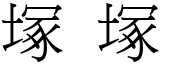 塚 塚